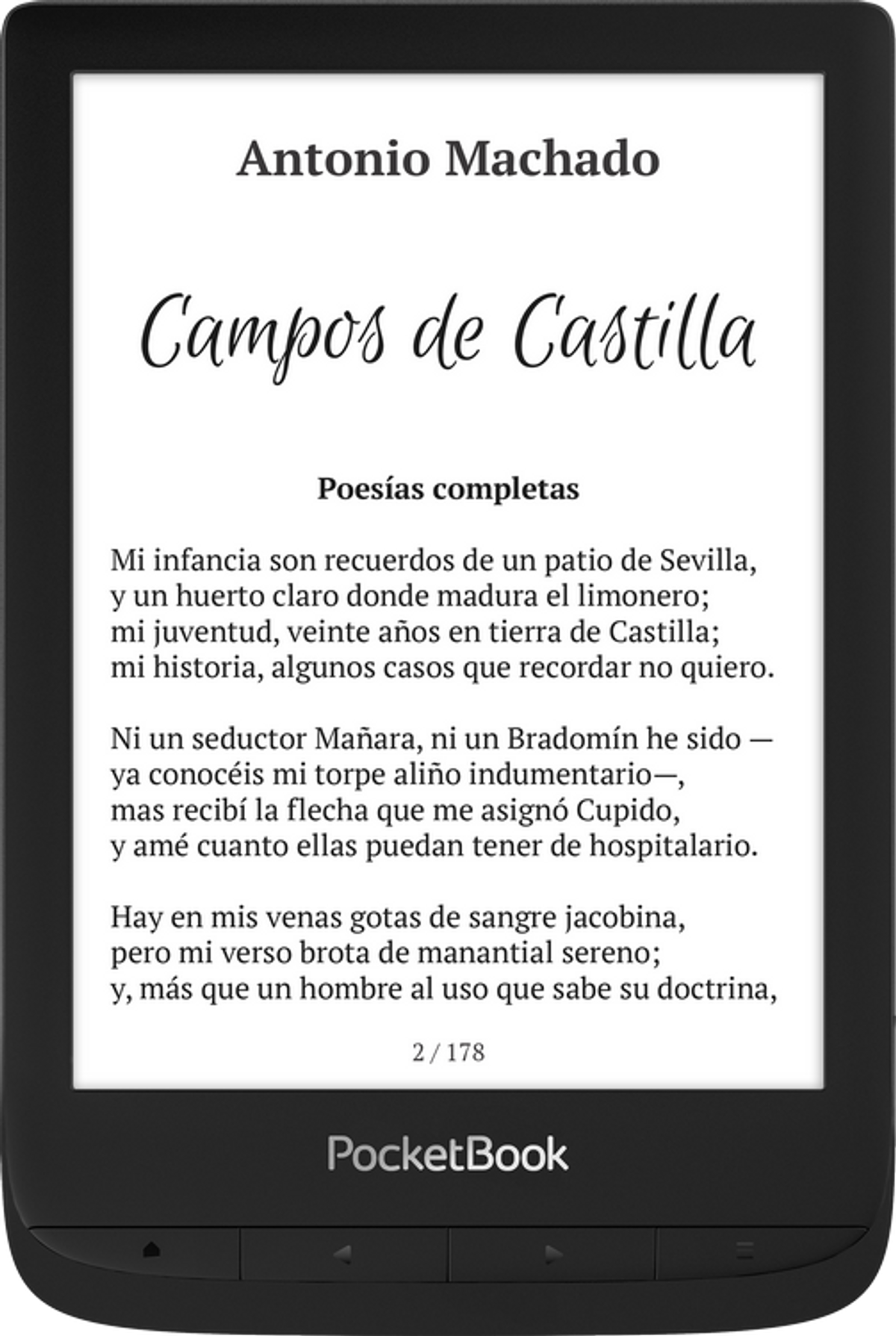 Antonio Machado

Campos de Castilla

Poesías completas

Mi infancia son recuerdos de un patio de Sevilla,
y un huerto claro donde madura el limonero;
mi juventud, veinte años en tierra de Castilla;
mi historia, algunos casos que recordar no quiero.

Ni un seductor Mañara, ni un Bradomín he sido —
ya conocéis mi torpe aliño indumentario—,
mas recibí la flecha que me asignó Cupido,
y amé cuanto ellas puedan tener de hospitalario.

Hay en mis venas gotas de sangre jacobina,
pero mi verso brota de manantial sereno;
y, más que un hombre al uso que sabe su doctrina,

2 / 178

PocketBook